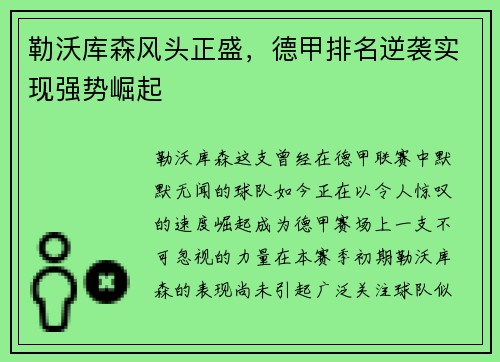 勒沃库森风头正盛，德甲排名逆袭实现强势崛起

勒沃库森这支曾经在德甲联赛中默默无闻的球队如今正在以令人惊叹的速度崛起成为德甲赛场上一支不可忽视的力量在本赛季初期勒沃库森的表现尚未引起广泛关注球队似